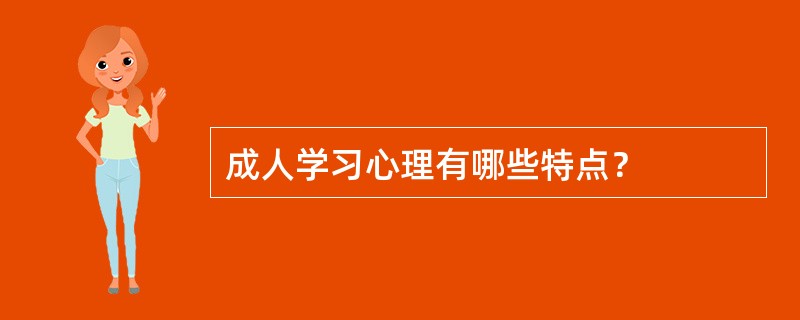 成人学习心理有哪些特点？